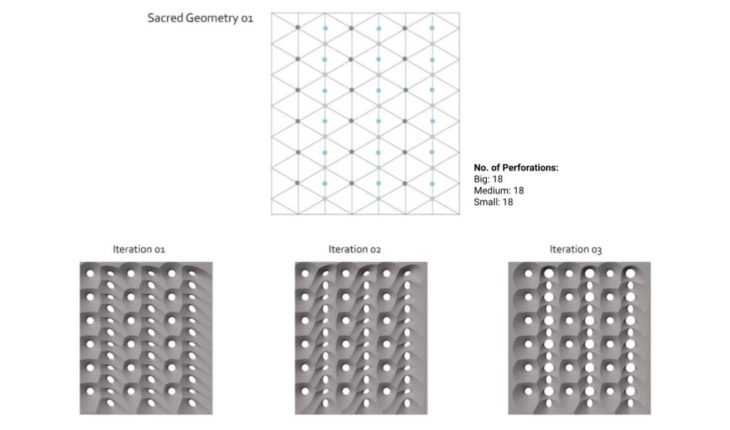 Sacred Geometry 01

No. of Perforations:
Big: 18
Medium: 18
Small: 18

Iteration 01

Iteration 02

Iteration 03